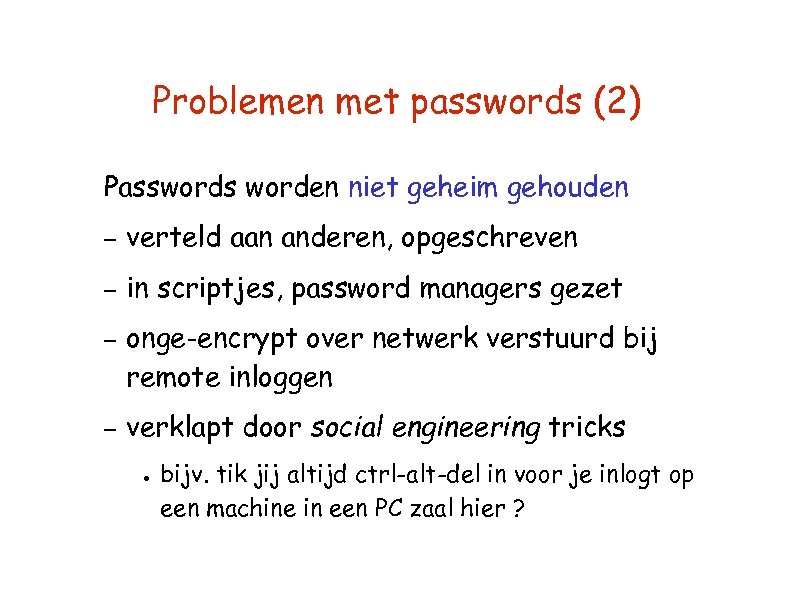 Problemen met passwords (2)

Passwords worden niet geheim gehouden

- verteld aan anderen, opgeschreven

- in scriptjes, password managers gezet

- onge-encrypt over netwerk verstuurd bij remote inloggen

- verklapt door social engineering tricks

• bijv. tik jij altijd ctrl-alt-del in voor je inlogt op een machine in een PC zaal hier ?